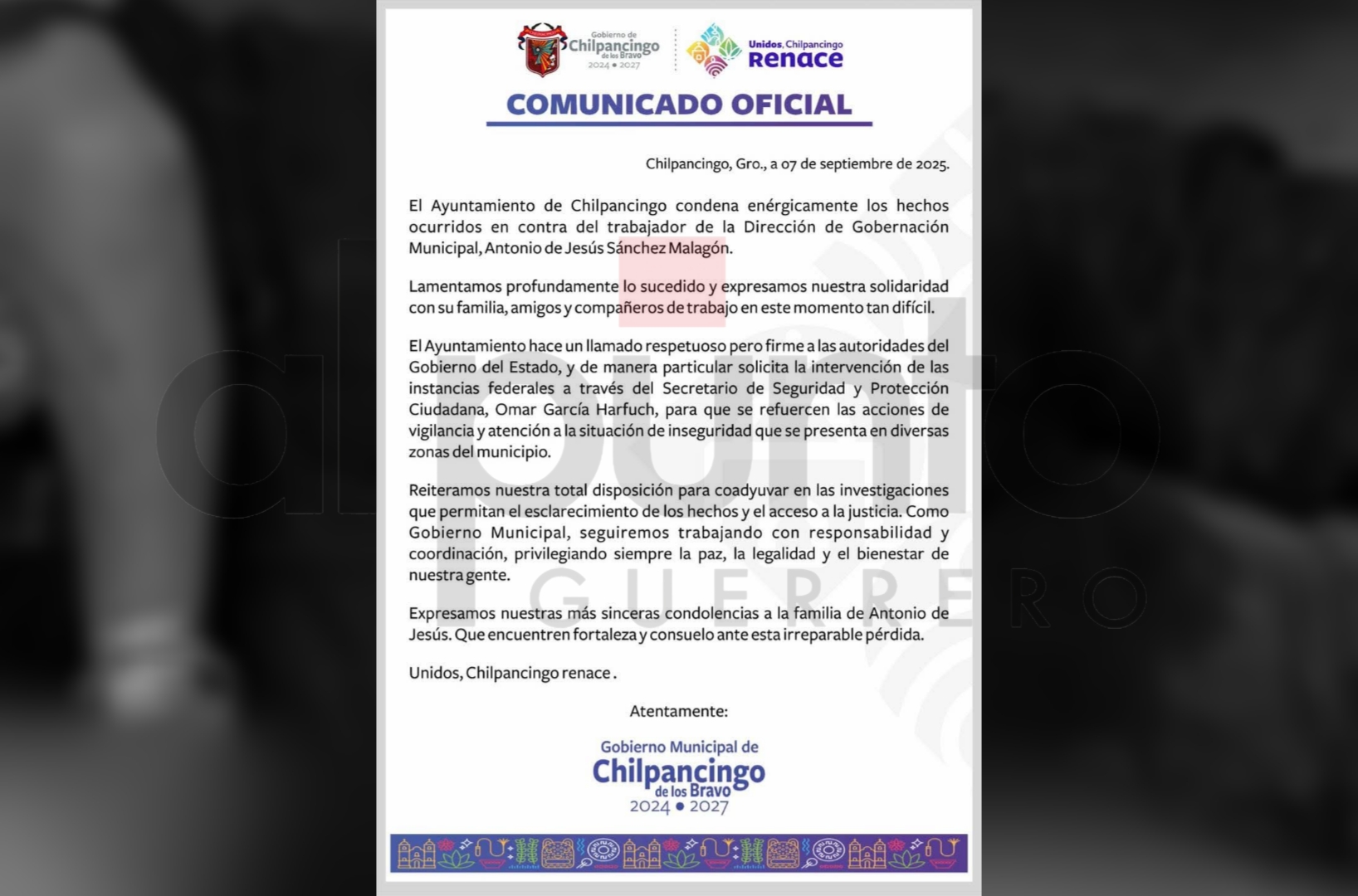 Gobierno de Chilpancingo de los Bravo 2024 • 2027

Unidos, Chilpancingo Renace

COMUNICADO OFICIAL

Chilpancingo, Gro., a 07 de septiembre de 2025.

El Ayuntamiento de Chilpancingo condena enérgicamente los hechos ocurridos en contra del trabajador de la Dirección de Gobernación Municipal, Antonio de Jesús Sánchez Malagón.

Lamentamos profundamente lo sucedido y expresamos nuestra solidaridad con su familia, amigos y compañeros de trabajo en este momento tan difícil.

El Ayuntamiento hace un llamado respetuoso pero firme a las autoridades del Gobierno del Estado, y de manera particular solicita la intervención de las instancias federales a través del Secretario de Seguridad y Protección Ciudadana, Omar García Harfuch, para que se refuercen las acciones de vigilancia y atención a la situación de inseguridad que se presenta en diversas zonas del municipio.

Reiteramos nuestra total disposición para coadyuvar en las investigaciones que permitan el esclarecimiento de los hechos y el acceso a la justicia. Como Gobierno Municipal, seguiremos trabajando con responsabilidad y coordinación, privilegiando siempre la paz, la legalidad y el bienestar de nuestra gente.

Expresamos nuestras más sinceras condolencias a la familia de Antonio de Jesús. Que encuentren fortaleza y consuelo ante esta irreparable pérdida.

Unidos, Chilpancingo renace .

Atentamente:

Gobierno Municipal de Chilpancingo de los Bravo 2024 • 2027

al punto GUERRERO